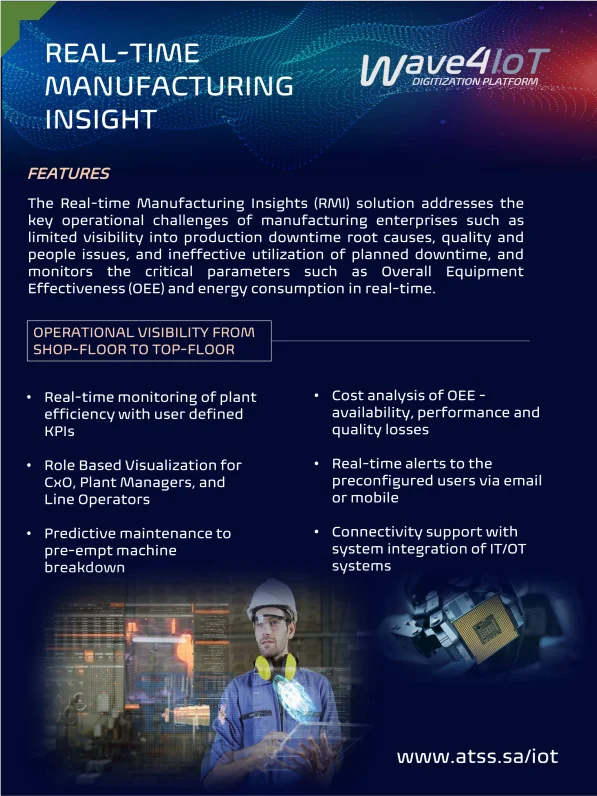 REAL-TIME MANUFACTURING INSIGHT

Wave4IoT
DIGITIZATION PLATFORM

FEATURES

The Real-time Manufacturing Insights (RMI) solution addresses the key operational challenges of manufacturing enterprises such as limited visibility into production downtime root causes, quality and people issues, and ineffective utilization of planned downtime, and monitors the critical parameters such as Overall Equipment Effectiveness (OEE) and energy consumption in real-time.

OPERATIONAL VISIBILITY FROM SHOP-FLOOR TO TOP-FLOOR

• Real-time monitoring of plant efficiency with user defined KPIs

• Role Based Visualization for CxO, Plant Managers, and Line Operators

• Predictive maintenance to pre-empt machine breakdown

• Cost analysis of OEE - availability, performance and quality losses

• Real-time alerts to the preconfigured users via email or mobile

• Connectivity support with system integration of IT/OT systems

www.atss.sa/iot